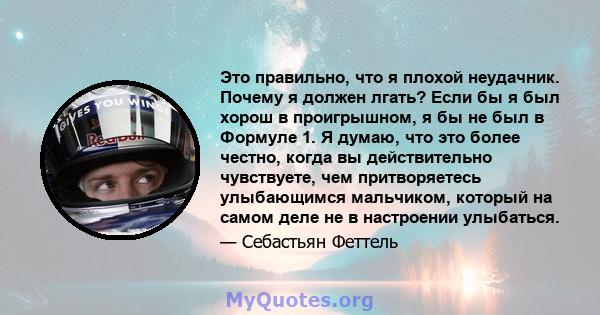 GIVES YOU WING

Red Bull

Это правильно, что я плохой неудачник. Почему я должен лгать? Если бы я был хорош в проигрышном, я бы не был в Формуле 1. Я думаю, что это более честно, когда вы действительно чувствуете, чем притворяетесь улыбающимся мальчиком, который на самом деле не в настроении улыбаться.

— Себастьян Феттель

MyQuotes.org